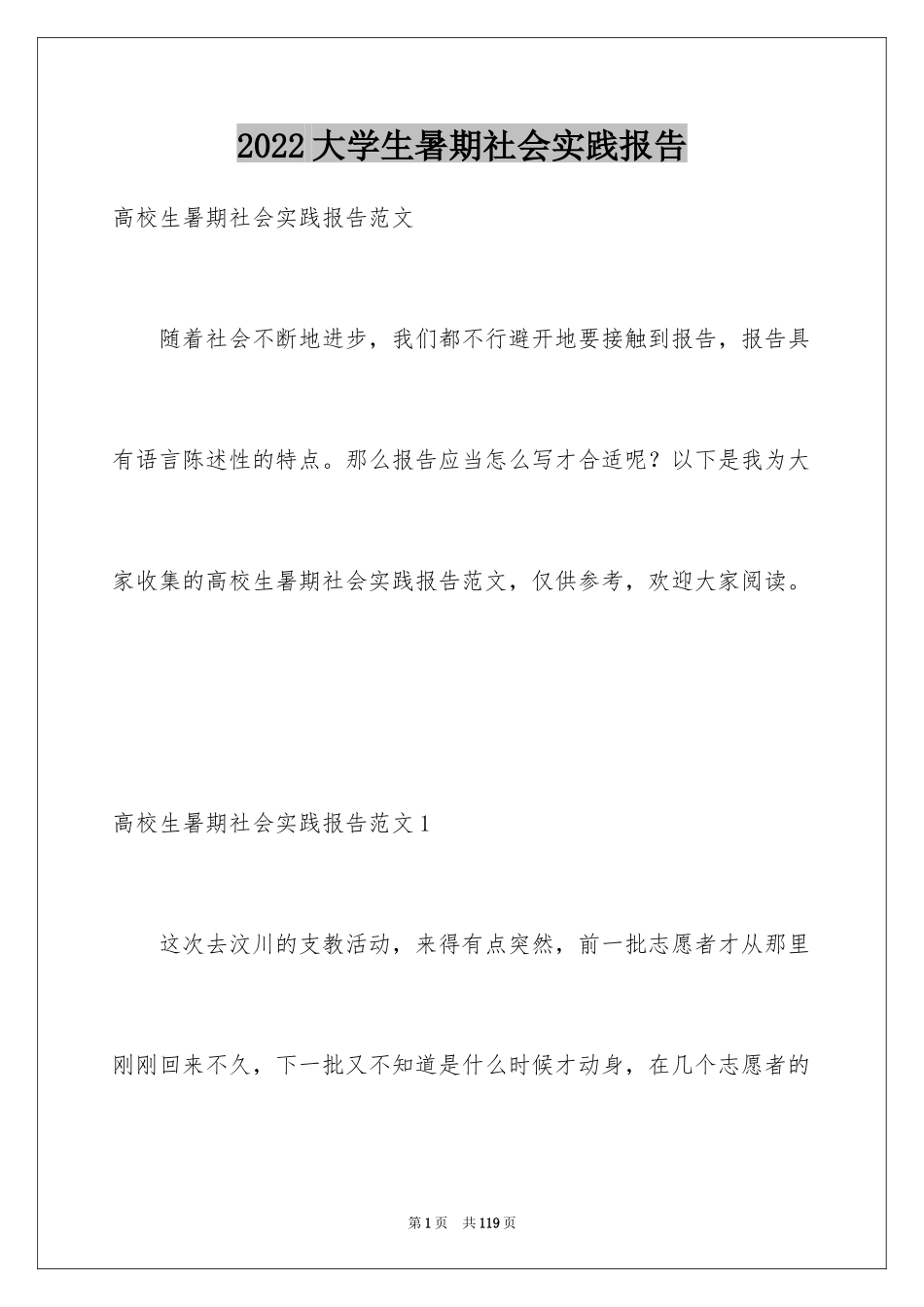 2022大学生暑期社会实践报告

高校生暑期社会实践报告范文

随着社会不断地进步，我们都不行避开地要接触到报告，报告具有语言陈述性的特点。那么报告应当怎么写才合适呢？以下是我为大家收集的高校生暑期社会实践报告范文，仅供参考，欢迎大家阅读。

高校生暑期社会实践报告范文1

这次去汶川的支教活动，来得有点突然，前一批志愿者才从那里刚刚回来不久，下一批又不知道是什么时候才动身，在几个志愿者的

第1页　共119页